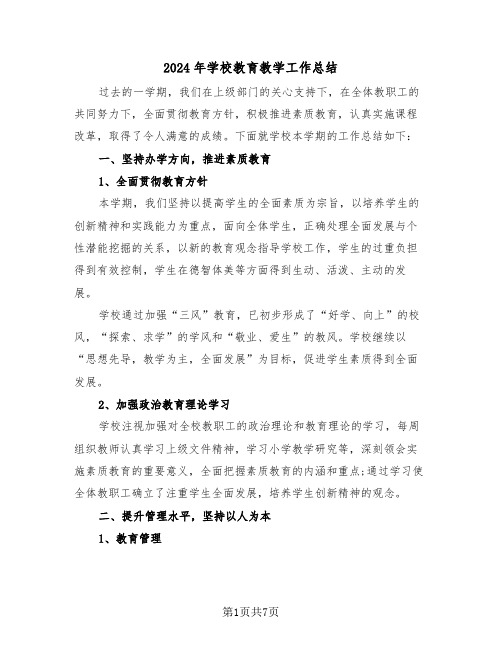 2024年学校教育教学工作总结

过去的一学期，我们在上级部门的关心支持下，在全体教职工的共同努力下，全面贯彻教育方针，积极推进素质教育，认真实施课程改革，取得了令人满意的成绩。下面就学校本学期的工作总结如下：

一、坚持办学方向，推进素质教育

1、全面贯彻教育方针

本学期，我们坚持以提高学生的全面素质为宗旨，以培养学生的创新精神和实践能力为重点，面向全体学生，正确处理全面发展与个性潜能挖掘的关系，以新的教育观念指导学校工作，学生的过重负担得到有效控制，学生在德智体美等方面得到生动、活泼、主动的发展。

学校通过加强“三风”教育，已初步形成了“好学、向上”的校风，“探索、求学”的学风和“敬业、爱生”的教风。学校继续以“思想先导，教学为主，全面发展”为目标，促进学生素质得到全面发展。

2、加强政治教育理论学习

学校注视加强对全校教职工的政治理论和教育理论的学习，每周组织教师认真学习上级文件精神，学习小学教学研究等，深刻领会实施素质教育的重要意义，全面把握素质教育的内涵和重点;通过学习使全体教职工确立了注重学生全面发展，培养学生创新精神的观念。

二、提升管理水平，坚持以人为本

1、教育管理

第1页共7页